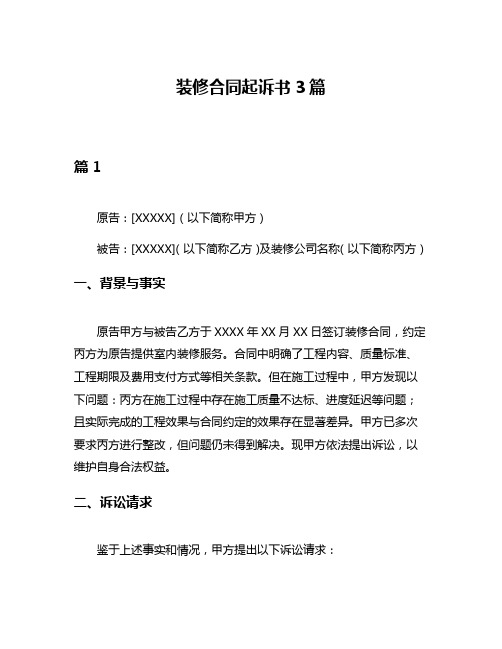 装修合同起诉书 3 篇

篇 1

原告：[XXXXX]（以下简称甲方）

被告：[XXXXX]（以下简称乙方）及装修公司名称（以下简称丙方）

一、背景与事实

原告甲方与被告乙方于 XXXX 年 XX 月 XX 日签订装修合同，约定丙方为原告提供室内装修服务。合同中明确了工程内容、质量标准、工程期限及费用支付方式等相关条款。但在施工过程中，甲方发现以下问题：丙方在施工过程中存在施工质量不达标、进度延迟等问题；且实际完成的工程效果与合同约定的效果存在显著差异。甲方已多次要求丙方进行整改，但问题仍未得到解决。现甲方依法提出诉讼，以维护自身合法权益。

二、诉讼请求

鉴于上述事实和情况，甲方提出以下诉讼请求：